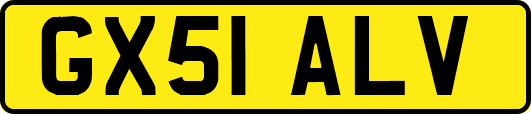 GX51 ALV